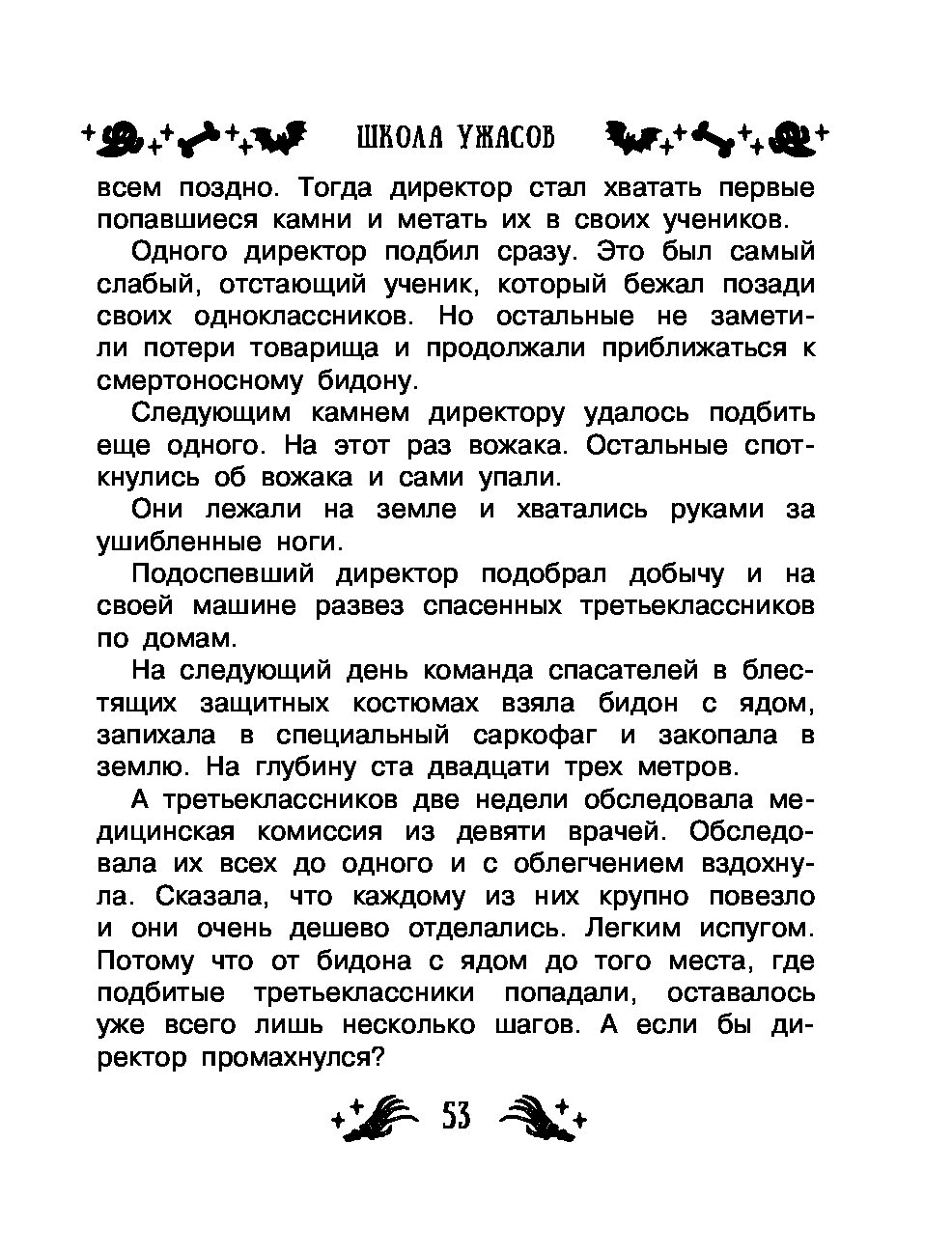 ШКОЛА УЖАСОВ

всем поздно. Тогда директор стал хватать первые попавшиеся камни и метать их в своих учеников.

Одного директор подбил сразу. Это был самый слабый, отстающий ученик, который бежал позади своих одноклассников. Но остальные не заметили потери товарища и продолжали приближаться к смертоносному бидону.

Следующим камнем директору удалось подбить еще одного. На этот раз вожака. Остальные споткнулись об вожака и сами упали.

Они лежали на земле и хватались руками за ушибленные ноги.

Подоспевший директор подобрал добычу и на своей машине развез спасенных третьеклассников по домам.

На следующий день команда спасателей в блестящих защитных костюмах взяла бидон с ядом, запихала в специальный саркофаг и закопала в землю. На глубину ста двадцати трех метров.

А третьеклассников две недели обследовала медицинская комиссия из девяти врачей. Обследовала их всех до одного и с облегчением вздохнула. Сказала, что каждому из них крупно повезло и они очень дешево отделались. Легким испугом. Потому что от бидона с ядом до того места, где подбитые третьеклассники попадали, оставалось уже всего лишь несколько шагов. А если бы директор промахнулся?

53